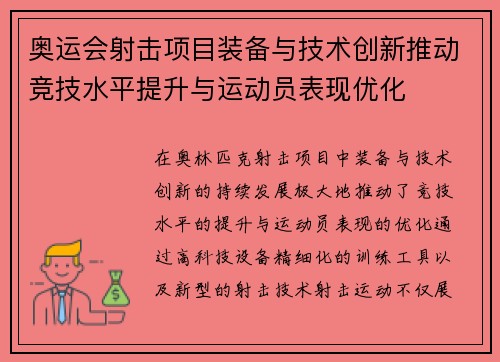 奥运会射击项目装备与技术创新推动竞技水平提升与运动员表现优化

在奥林匹克射击项目中装备与技术创新的持续发展极大地推动了竞技水平的提升与运动员表现的优化通过高科技设备精细化的训练工具以及新型的射击技术射击运动不仅展

$